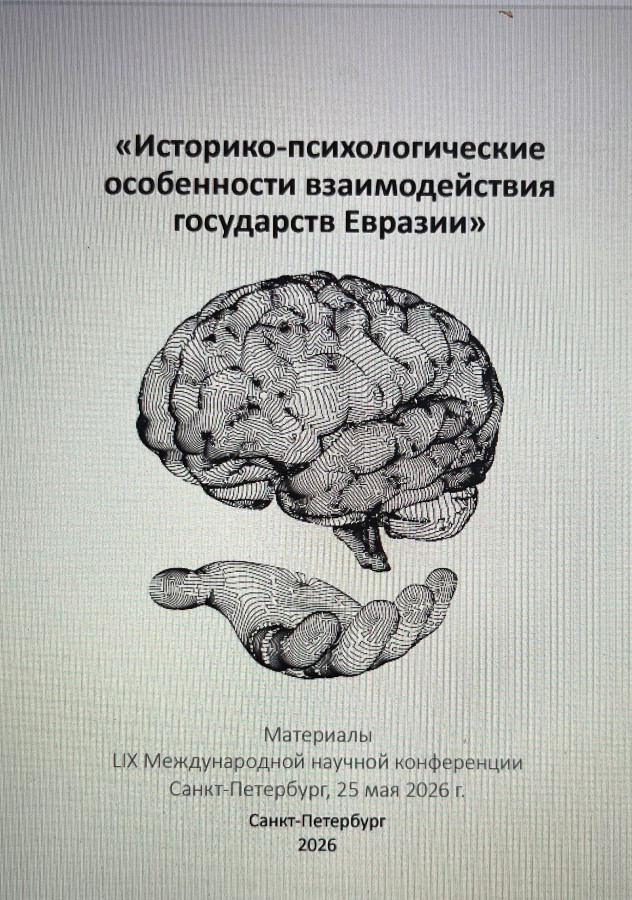 «Историко-психологические особенности взаимодействия государств Евразии»

Материалы
LIX Международной научной конференции
Санкт-Петербург, 25 мая 2026 г.

Санкт-Петербург
2026